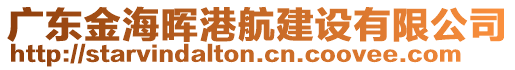 广东金海晖港航建设有限公司
http://starvindalton.cn.coovee.com